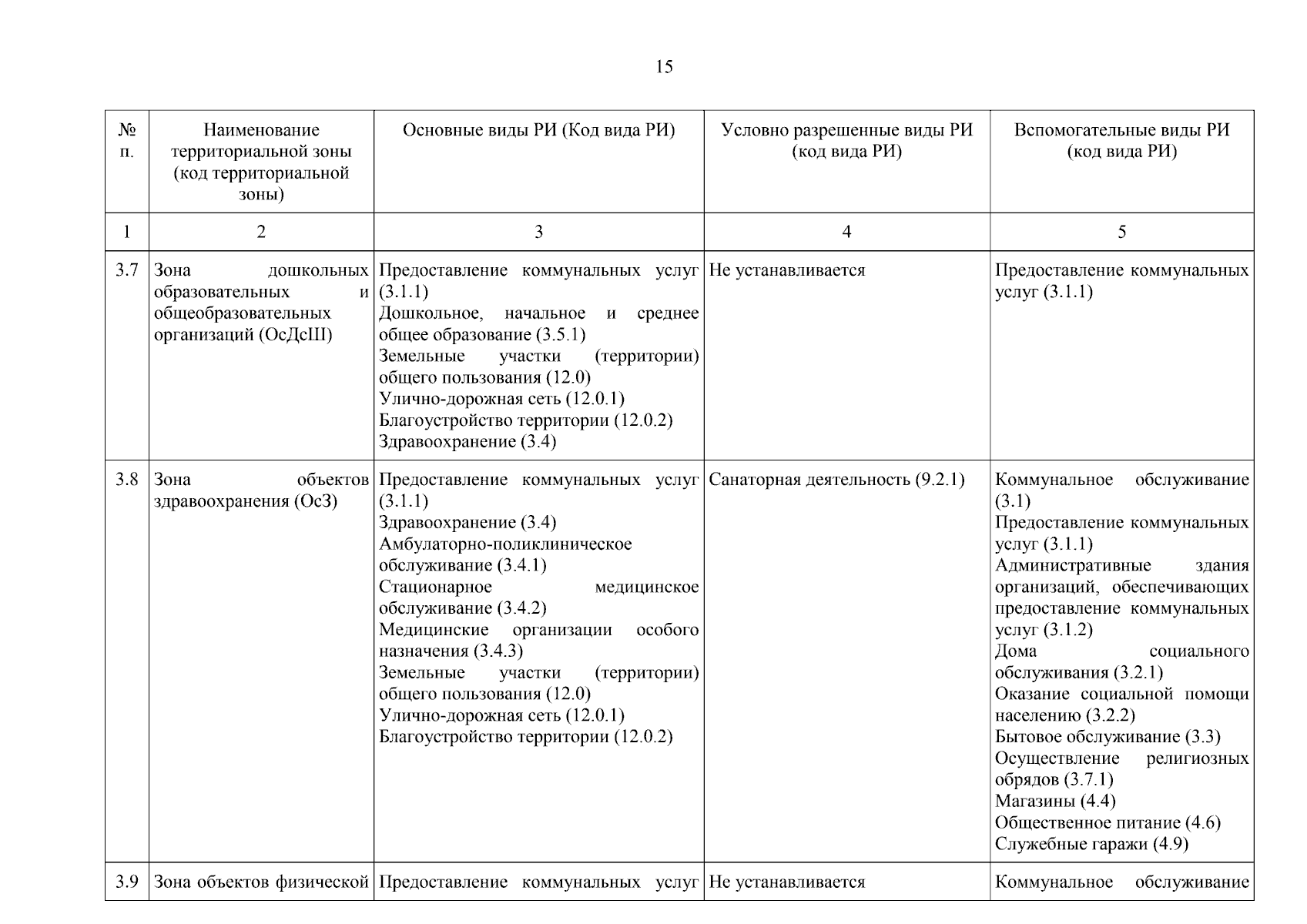 15

| № п. | Наименование территориальной зоны (код территориальной зоны) | Основные виды РИ (Код вида РИ) | Условно разрешенные виды РИ (код вида РИ) | Вспомогательные виды РИ (код вида РИ) |
|---|---|---|---|---|
| 1 | 2 | 3 | 4 | 5 |
| 3.7 | Зона дошкольных образовательных и общеобразовательных организаций (ОсДсШ) | Предоставление коммунальных услуг (3.1.1) Дошкольное, начальное и среднее общее образование (3.5.1) Земельные участки (территории) общего пользования (12.0) Улично-дорожная сеть (12.0.1) Благоустройство территории (12.0.2) Здравоохранение (3.4) | Не устанавливается | Предоставление коммунальных услуг (3.1.1) |
| 3.8 | Зона объектов здравоохранения (ОсЗ) | Предоставление коммунальных услуг (3.1.1) Здравоохранение (3.4) Амбулаторно-поликлиническое обслуживание (3.4.1) Стационарное медицинское обслуживание (3.4.2) Медицинские организации особого назначения (3.4.3) Земельные участки (территории) общего пользования (12.0) Улично-дорожная сеть (12.0.1) Благоустройство территории (12.0.2) | Санаторная деятельность (9.2.1) | Коммунальное обслуживание (3.1) Предоставление коммунальных услуг (3.1.1) Административные здания организаций, обеспечивающих предоставление коммунальных услуг (3.1.2) Дома социального обслуживания (3.2.1) Оказание социальной помощи населению (3.2.2) Бытовое обслуживание (3.3) Осуществление религиозных обрядов (3.7.1) Магазины (4.4) Общественное питание (4.6) Служебные гаражи (4.9) |
| 3.9 | Зона объектов физической | Предоставление коммунальных услуг | Не устанавливается | Коммунальное обслуживание |